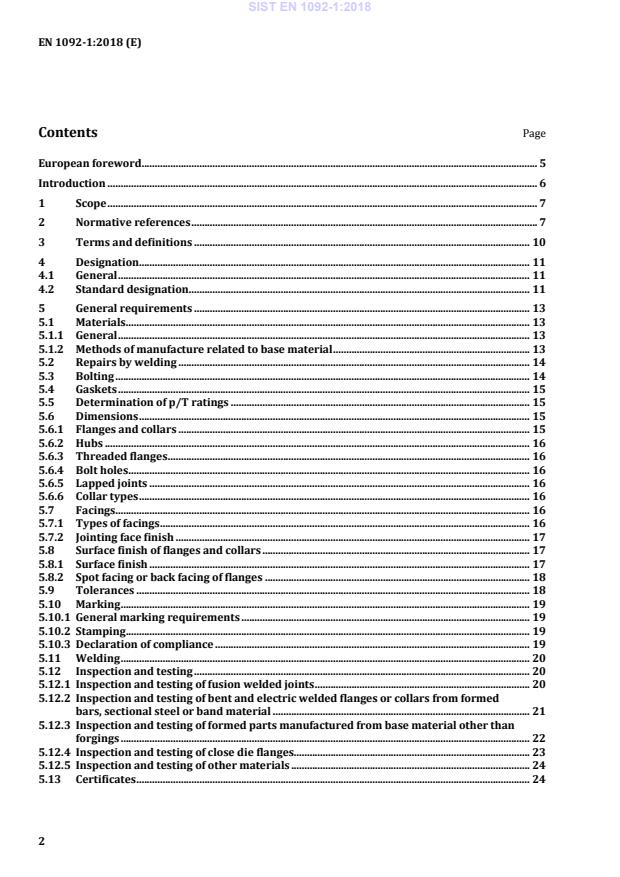 SIST EN 1092-1:2018

EN 1092-1:2018 (E)

Contents

Page

European foreword 5
Introduction 6
1 Scope 7
2 Normative references 7
3 Terms and definitions 10
4 Designation 11
4.1 General 11
4.2 Standard designation 11
5 General requirements 13
5.1 Materials 13
5.1.1 General 13
5.1.2 Methods of manufacture related to base material 13
5.2 Repairs by welding 14
5.3 Bolting 14
5.4 Gaskets 15
5.5 Determination of p/T ratings 15
5.6 Dimensions 15
5.6.1 Flanges and collars 15
5.6.2 Hubs 16
5.6.3 Threaded flanges 16
5.6.4 Bolt holes 16
5.6.5 Lapped joints 16
5.6.6 Collar types 16
5.7 Facings 16
5.7.1 Types of facings 16
5.7.2 Jointing face finish 17
5.8 Surface finish of flanges and collars 17
5.8.1 Surface finish 17
5.8.2 Spot facing or back facing of flanges 18
5.9 Tolerances 18
5.10 Marking 19
5.10.1 General marking requirements 19
5.10.2 Stamping 19
5.10.3 Declaration of compliance 19
5.11 Welding 20
5.12 Inspection and testing 20
5.12.1 Inspection and testing of fusion welded joints 20
5.12.2 Inspection and testing of bent and electric welded flanges or collars from formed bars, sectional steel or band material 21
5.12.3 Inspection and testing of formed parts manufactured from base material other than forgings 22
5.12.4 Inspection and testing of close die flanges 23
5.12.5 Inspection and testing of other materials 24
5.13 Certificates 24

2